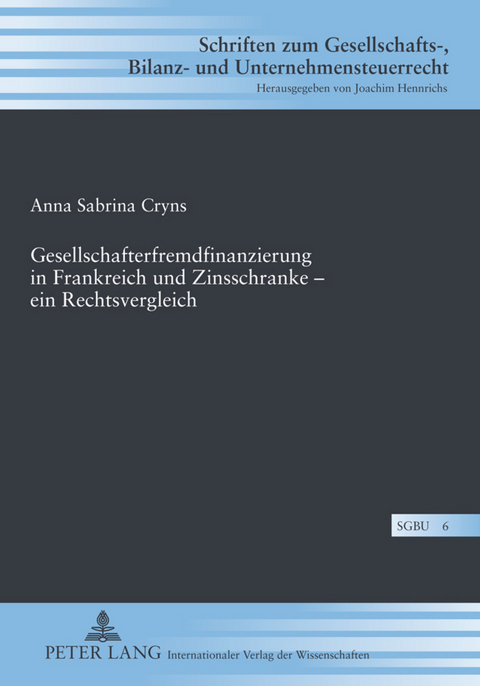 Schriften zum Gesellschafts-, Bilanz- und Unternehmensteuerrecht
Herausgegeben von Joachim Hennrichs

Anna Sabrina Cryns

Gesellschafterfremdfinanzierung in Frankreich und Zinsschranke – ein Rechtsvergleich

SGBU 6

PETER LANG Internationaler Verlag der Wissenschaften